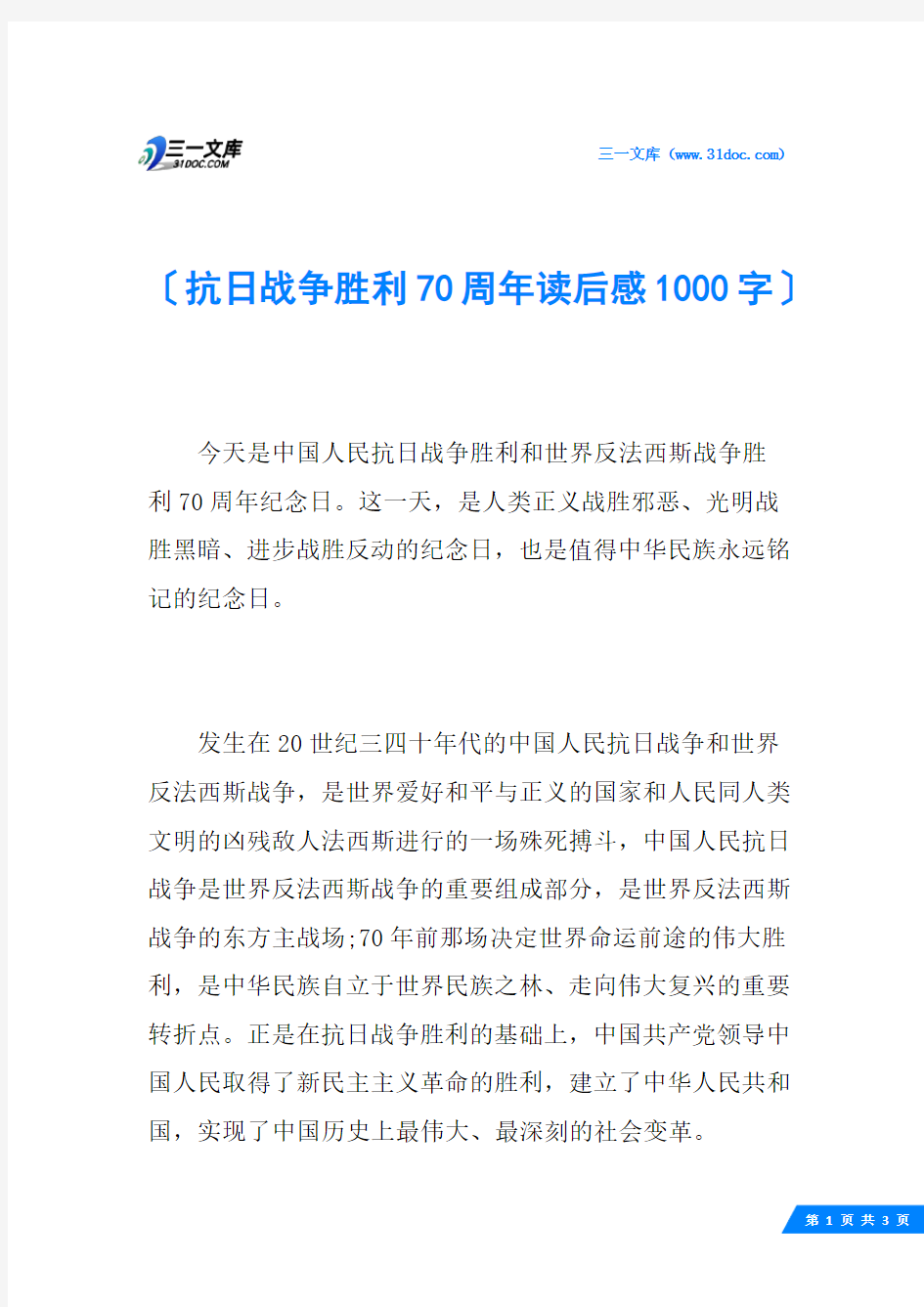 三一文库
31DOC.COM

三一文库（www.31doc.com）

〔抗日战争胜利70周年读后感1000字〕

今天是中国人民抗日战争胜利和世界反法西斯战争胜利70周年纪念日。这一天，是人类正义战胜邪恶、光明战胜黑暗、进步战胜反动的纪念日，也是值得中华民族永远铭记的纪念日。

发生在20世纪三四十年代的中国人民抗日战争和世界反法西斯战争，是世界爱好和平与正义的国家和人民同人类文明的凶残敌人法西斯进行的一场殊死搏斗，中国人民抗日战争是世界反法西斯战争的重要组成部分，是世界反法西斯战争的东方主战场;70年前那场决定世界命运前途的伟大胜利，是中华民族自立于世界民族之林、走向伟大复兴的重要转折点。正是在抗日战争胜利的基础上，中国共产党领导中国人民取得了新民主主义革命的胜利，建立了中华人民共和国，实现了中国历史上最伟大、最深刻的社会变革。

第 1 页 共 3 页